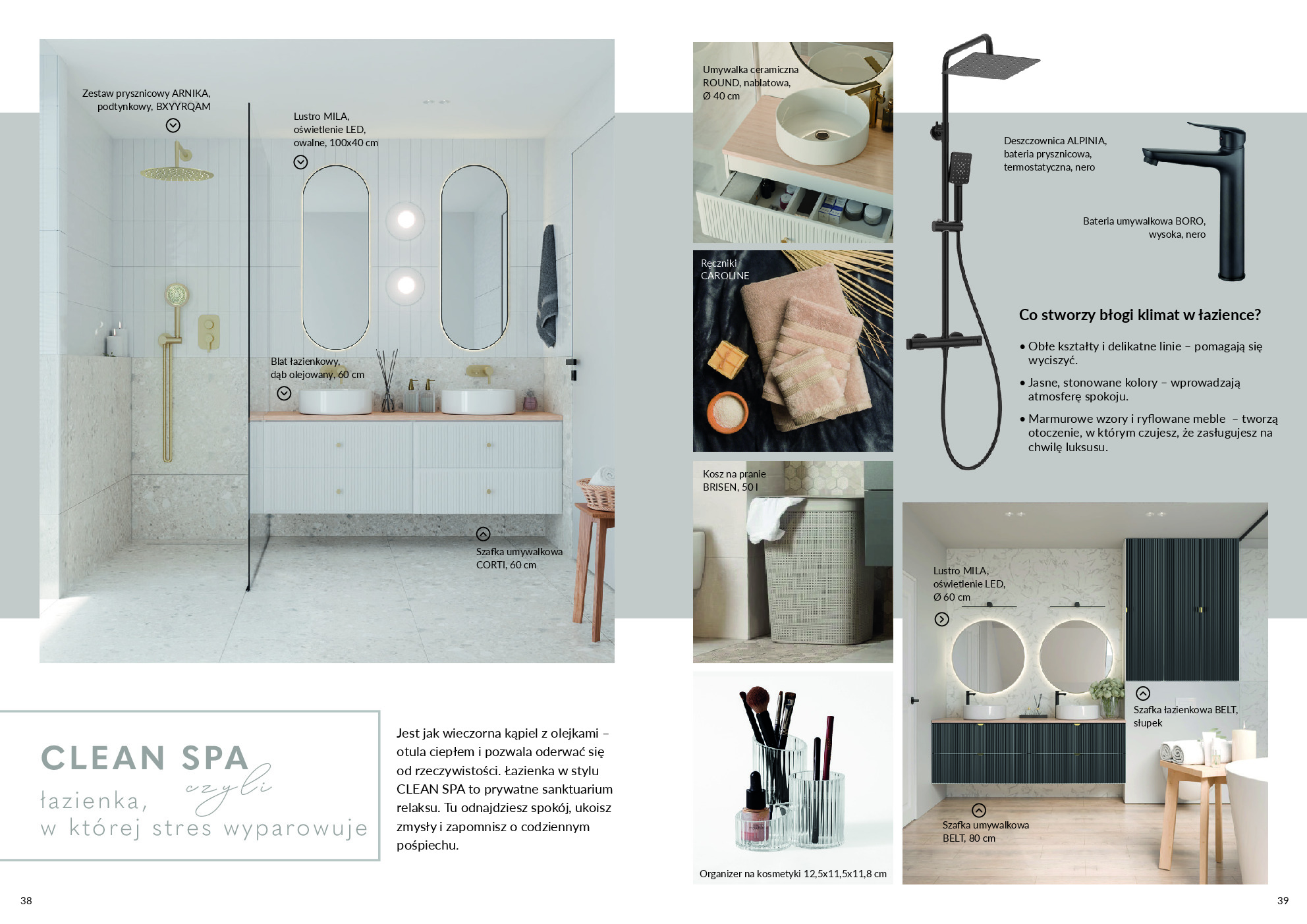 Zestaw prysznicowy ARNIKA, podtynkowy, BXYYRQAM

Lustro MILA, oświetlenie LED, owalne, 100x40 cm

Blat łazienkowy, dąb olejowany, 60 cm

Szafka umywalkowa CORTI, 60 cm

CLEAN SPA
czyli
łazienka,
w której stres wyparowuje

Jest jak wieczorna kąpiel z olejkami – otula ciepłem i pozwala oderwać się od rzeczywistości. Łazienka w stylu CLEAN SPA to prywatne sanktuarium relaksu. Tu odnajdziesz spokój, ukoisz zmysły i zapomnisz o codziennym pośpiechu.

38

Umywalka ceramiczna ROUND, nablatowa, Ø 40 cm

Ręczniki CAROLINE

Kosz na pranie BRISEN, 50 l

Organizer na kosmetyki 12,5x11,5x11,8 cm

Deszczownica ALPINIA, bateria prysznicowa, termostatyczna, nero

Bateria umywalkowa BORO, wysoka, nero

Co stworzy błogi klimat w łazience?

• Obłe kształty i delikatne linie – pomagają się wyciszyć.
• Jasne, stonowane kolory – wprowadzają atmosferę spokoju.
• Marmurowe wzory i ryflowane meble – tworzą otoczenie, w którym czujesz, że zasługujesz na chwilę luksusu.

Lustro MILA, oświetlenie LED, Ø 60 cm

Szafka łazienkowa BELT, słupek

Szafka umywalkowa BELT, 80 cm

39